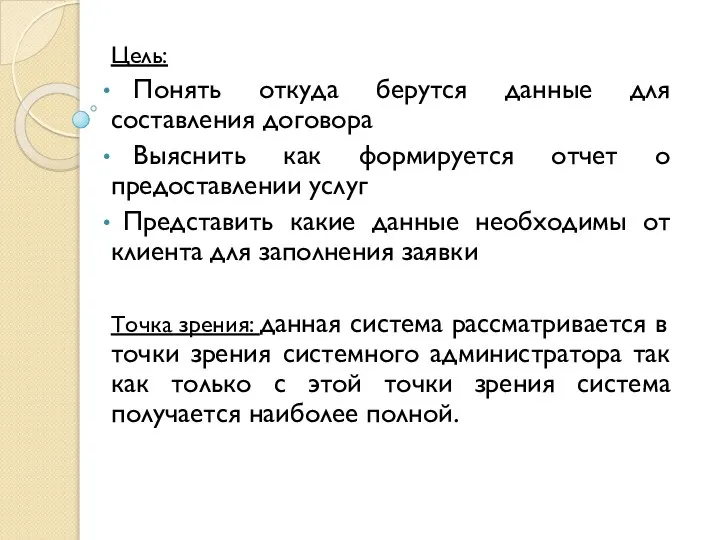 Цель:

• Понять откуда берутся данные для составления договора

• Выяснить как формируется отчет о предоставлении услуг

• Представить какие данные необходимы от клиента для заполнения заявки

Точка зрения: данная система рассматривается в точки зрения системного администратора так как только с этой точки зрения система получается наиболее полной.